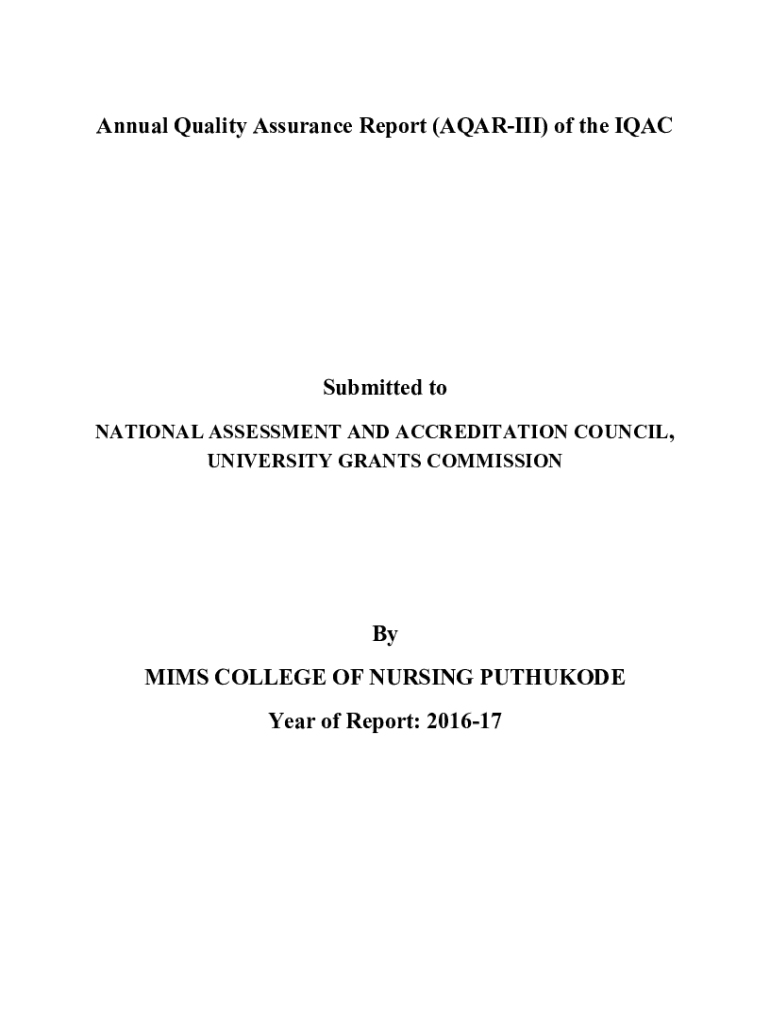 Annual Quality Assurance Report (AQAR-III) of the IQAC

Submitted to

NATIONAL ASSESSMENT AND ACCREDITATION COUNCIL,
UNIVERSITY GRANTS COMMISSION

By

MIMS COLLEGE OF NURSING PUTHUKODE

Year of Report: 2016-17